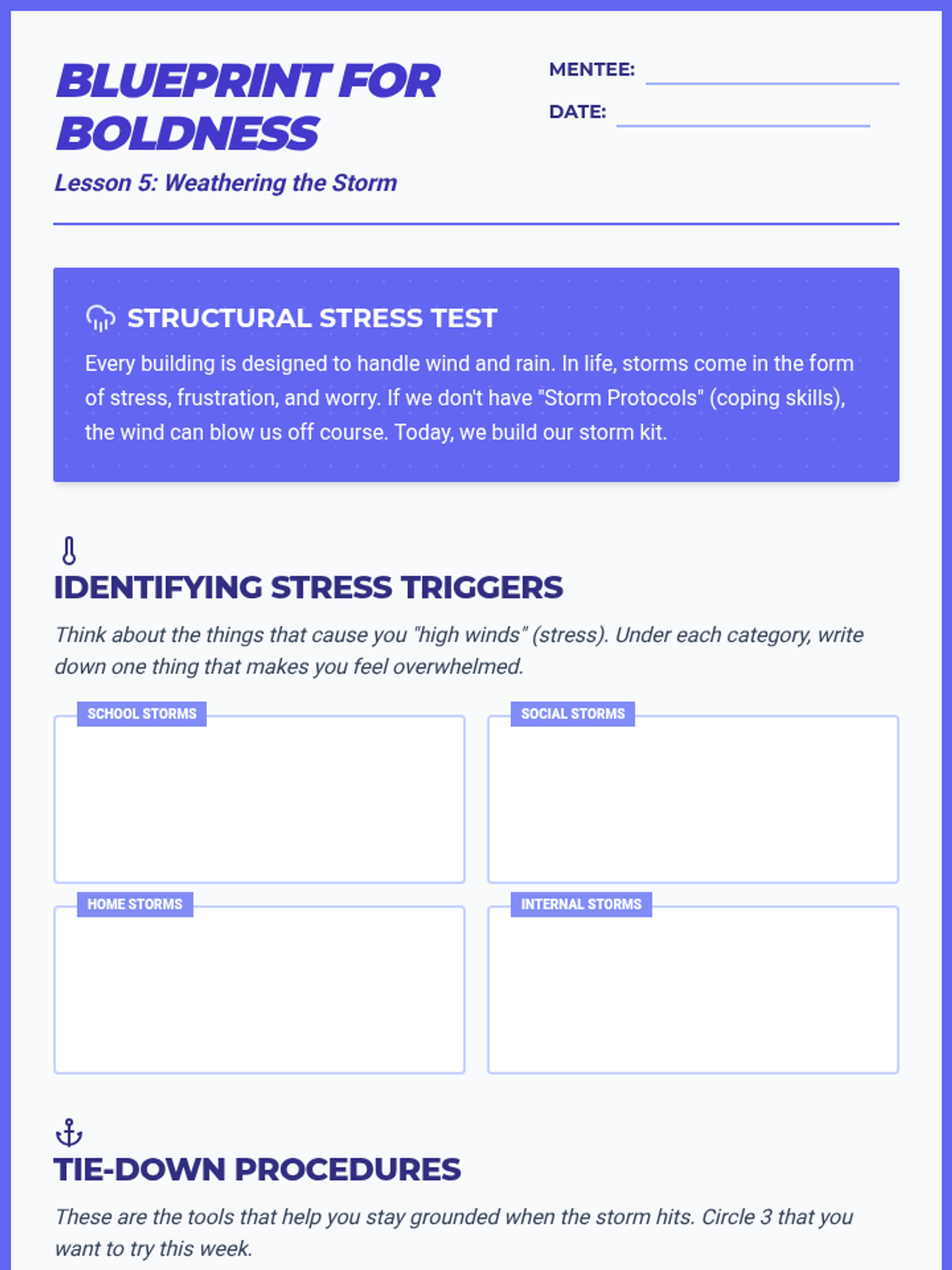 BLUEPRINT FOR BOLDNESS

Lesson 5: Weathering the Storm

MENTEE:

DATE:

STRUCTURAL STRESS TEST

Every building is designed to handle wind and rain. In life, storms come in the form of stress, frustration, and worry. If we don't have "Storm Protocols" (coping skills), the wind can blow us off course. Today, we build our storm kit.

IDENTIFYING STRESS TRIGGERS

Think about the things that cause you "high winds" (stress). Under each category, write down one thing that makes you feel overwhelmed.

SCHOOL STORMS

SOCIAL STORMS

HOME STORMS

INTERNAL STORMS

TIE-DOWN PROCEDURES

These are the tools that help you stay grounded when the storm hits. Circle 3 that you want to try this week.